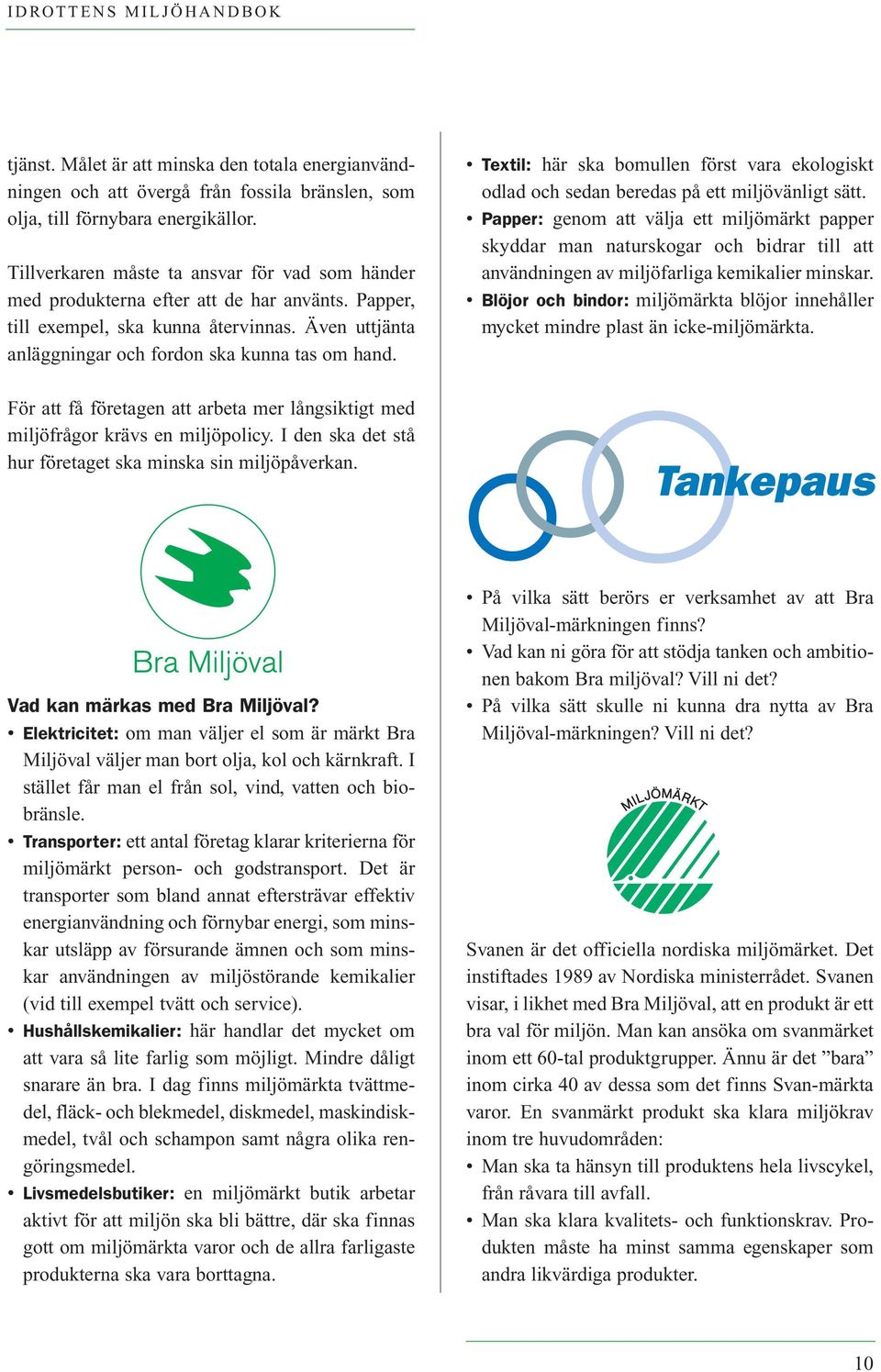 IDROTTENS MILJÖHANDBOK

tjänst. Målet är att minska den totala energianvändningen och att övergå från fossila bränslen, som olja, till förnybara energikällor.

Tillverkaren måste ta ansvar för vad som händer med produkterna efter att de har använts. Papper, till exempel, ska kunna återvinnas. Även uttjänta anläggningar och fordon ska kunna tas om hand.

För att få företagen att arbeta mer långsiktigt med miljöfrågor krävs en miljöpolicy. I den ska det stå hur företaget ska minska sin miljöpåverkan.

Bra Miljöval

Vad kan märkas med Bra Miljöval?

• Elektricitet: om man väljer el som är märkt Bra Miljöval väljer man bort olja, kol och kärnkraft. I stället får man el från sol, vind, vatten och biobränsle.
• Transporter: ett antal företag klarar kriterierna för miljömärkt person- och godstransport. Det är transporter som bland annat eftersträvar effektiv energianvändning och förnybar energi, som minskar utsläpp av försurande ämnen och som minskar användningen av miljöstörande kemikalier (vid till exempel tvätt och service).
• Hushållskemikalier: här handlar det mycket om att vara så lite farlig som möjligt. Mindre dåligt snarare än bra. I dag finns miljömärkta tvättmedel, fläck- och blekmedel, diskmedel, maskindiskmedel, tvål och schampon samt några olika rengöringsmedel.
• Livsmedelsbutiker: en miljömärkt butik arbetar aktivt för att miljön ska bli bättre, där ska finnas gott om miljömärkta varor och de allra farligaste produkterna ska vara borttagna.

• Textil: här ska bomullen först vara ekologiskt odlad och sedan beredas på ett miljövänligt sätt.
• Papper: genom att välja ett miljömärkt papper skyddar man naturskogar och bidrar till att användningen av miljöfarliga kemikalier minskar.
• Blöjor och bindor: miljömärkta blöjor innehåller mycket mindre plast än icke-miljömärkta.

Tankepaus

• På vilka sätt berörs er verksamhet av att Bra Miljöval-märkningen finns?
• Vad kan ni göra för att stödja tanken och ambitionen bakom Bra miljöval? Vill ni det?
• På vilka sätt skulle ni kunna dra nytta av Bra Miljöval-märkningen? Vill ni det?

MILJÖMÄRKT

Svanen är det officiella nordiska miljömärket. Det instiftades 1989 av Nordiska ministerrådet. Svanen visar, i likhet med Bra Miljöval, att en produkt är ett bra val för miljön. Man kan ansöka om svanmärket inom ett 60-tal produktgrupper. Ännu är det ”bara” inom cirka 40 av dessa som det finns Svan-märkta varor. En svanmärkt produkt ska klara miljökrav inom tre huvudområden:
• Man ska ta hänsyn till produktens hela livscykel, från råvara till avfall.
• Man ska klara kvalitets- och funktionskrav. Produkten måste ha minst samma egenskaper som andra likvärdiga produkter.

10